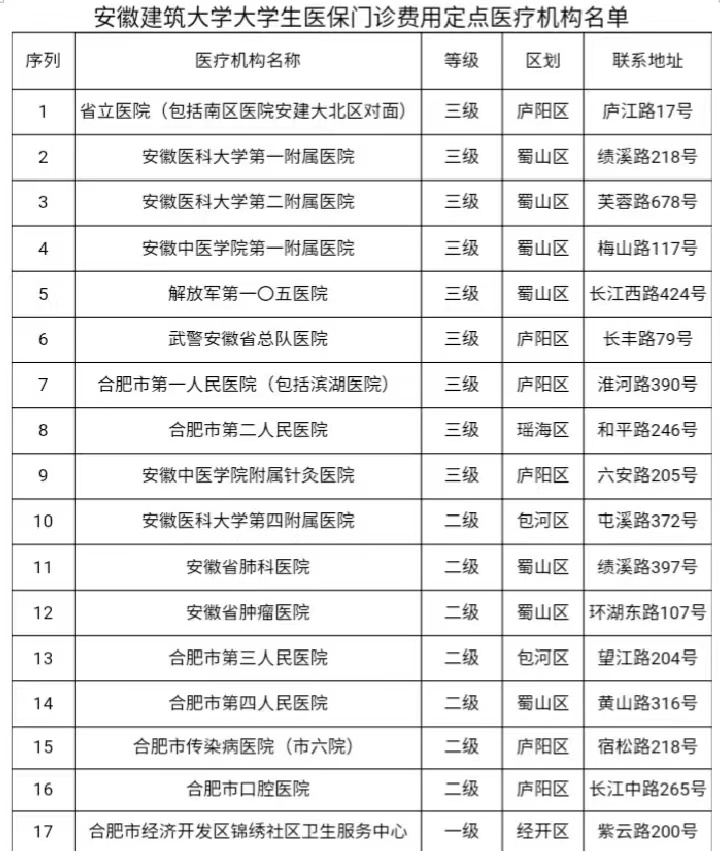 安徽建筑大学大学生医保门诊费用定点医疗机构名单

| 序列 | 医疗机构名称 | 等级 | 区划 | 联系地址 |
|---|---|---|---|---|
| 1 | 省立医院（包括南区医院安建大北区对面） | 三级 | 庐阳区 | 庐江路17号 |
| 2 | 安徽医科大学第一附属医院 | 三级 | 蜀山区 | 绩溪路218号 |
| 3 | 安徽医科大学第二附属医院 | 三级 | 蜀山区 | 芙蓉路678号 |
| 4 | 安徽中医学院第一附属医院 | 三级 | 蜀山区 | 梅山路117号 |
| 5 | 解放军第一〇五医院 | 三级 | 蜀山区 | 长江西路424号 |
| 6 | 武警安徽省总队医院 | 三级 | 庐阳区 | 长丰路79号 |
| 7 | 合肥市第一人民医院（包括滨湖医院） | 三级 | 庐阳区 | 淮河路390号 |
| 8 | 合肥市第二人民医院 | 三级 | 瑶海区 | 和平路246号 |
| 9 | 安徽中医学院附属针灸医院 | 三级 | 庐阳区 | 六安路205号 |
| 10 | 安徽医科大学第四附属医院 | 二级 | 包河区 | 屯溪路372号 |
| 11 | 安徽省肺科医院 | 二级 | 蜀山区 | 绩溪路397号 |
| 12 | 安徽省肿瘤医院 | 二级 | 蜀山区 | 环湖东路107号 |
| 13 | 合肥市第三人民医院 | 二级 | 包河区 | 望江路204号 |
| 14 | 合肥市第四人民医院 | 二级 | 蜀山区 | 黄山路316号 |
| 15 | 合肥市传染病医院（市六院） | 二级 | 庐阳区 | 宿松路218号 |
| 16 | 合肥市口腔医院 | 二级 | 庐阳区 | 长江中路265号 |
| 17 | 合肥市经济开发区锦绣社区卫生服务中心 | 一级 | 经开区 | 紫云路200号 |